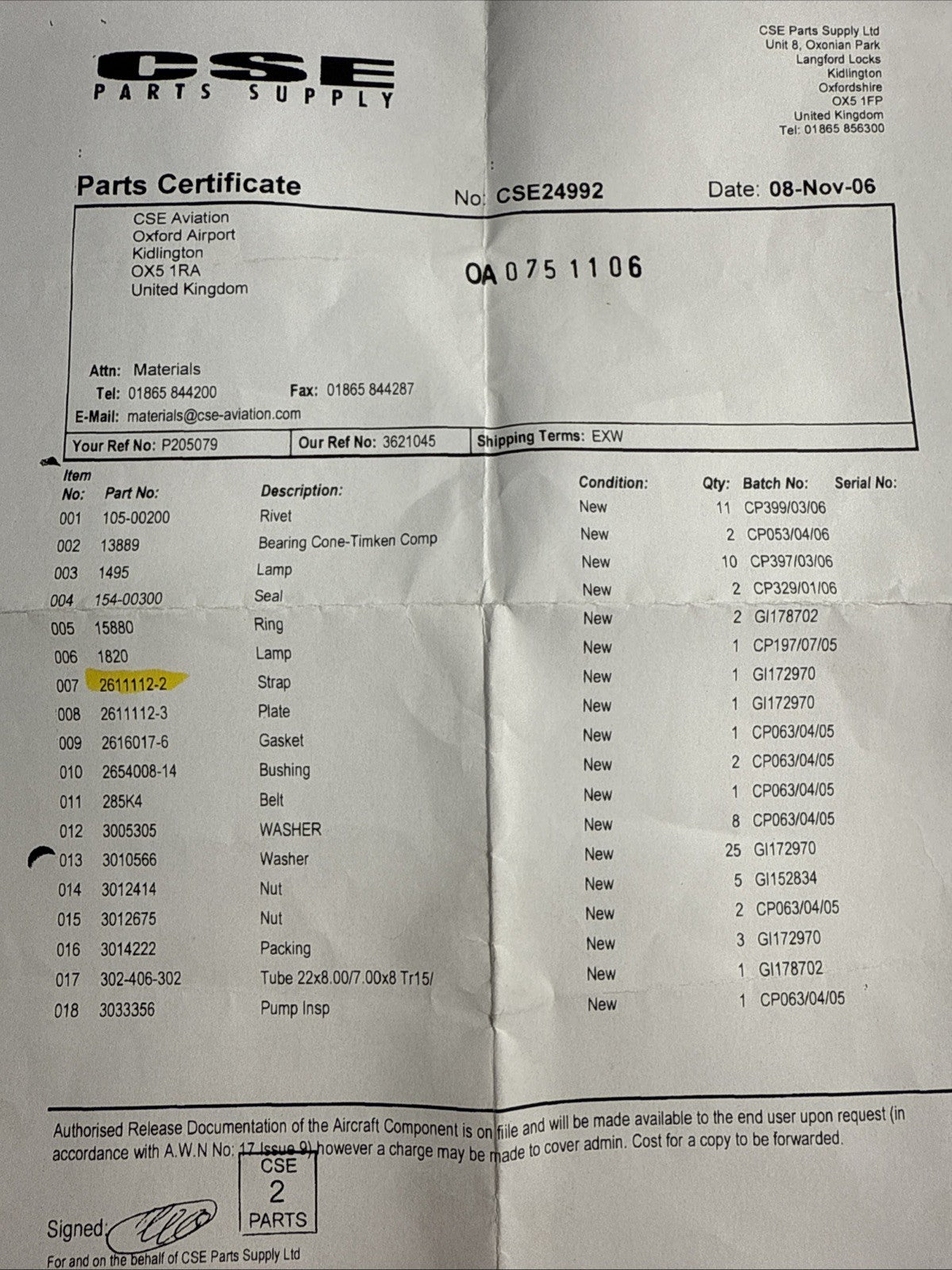 CSE
PARTS SUPPLY

CSE Parts Supply Ltd
Unit 8, Oxonian Park
Langford Locks
Kidlington
Oxfordshire
OX5 1FP
United Kingdom
Tel: 01865 856300

Parts Certificate

No: CSE24992

Date: 08-Nov-06

CSE Aviation
Oxford Airport
Kidlington
OX5 1RA
United Kingdom

OA 0751106

Attn: Materials
Tel: 01865 844200
Fax: 01865 844287
E-Mail: materials@cse-aviation.com

Your Ref No: P205079
Our Ref No: 3621045
Shipping Terms: EXW

| Item No: | Part No: | Description: | Condition: | Qty: | Batch No: | Serial No: |
|---|---|---|---|---|---|---|
| 001 | 105-00200 | Rivet | New | 11 | CP399/03/06 | |
| 002 | 13889 | Bearing Cone-Timken Comp | New | 2 | CP053/04/06 | |
| 003 | 1495 | Lamp | New | 10 | CP397/03/06 | |
| 004 | 154-00300 | Seal | New | 2 | CP329/01/06 | |
| 005 | 15880 | Ring | New | 2 | GI178702 | |
| 006 | 1820 | Lamp | New | 1 | CP197/07/05 | |
| 007 | 2611112-2 | Strap | New | 1 | GI172970 | |
| 008 | 2611112-3 | Plate | New | 1 | GI172970 | |
| 009 | 2616017-6 | Gasket | New | 1 | CP063/04/05 | |
| 010 | 2654008-14 | Bushing | New | 2 | CP063/04/05 | |
| 011 | 285K4 | Belt | New | 1 | CP063/04/05 | |
| 012 | 3005305 | WASHER | New | 8 | CP063/04/05 | |
| 013 | 3010566 | Washer | New | 25 | GI172970 | |
| 014 | 3012414 | Nut | New | 5 | GI152834 | |
| 015 | 3012675 | Nut | New | 2 | CP063/04/05 | |
| 016 | 3014222 | Packing | New | 3 | GI172970 | |
| 017 | 302-406-302 | Tube 22x8.00/7.00x8 Tr15/ | New | 1 | GI178702 | |
| 018 | 3033356 | Pump Insp | New | 1 | CP063/04/05 | |

Authorised Release Documentation of the Aircraft Component is on fiile and will be made available to the end user upon request (in accordance with A.W.N No: 17 Issue 9) however a charge may be made to cover admin. Cost for a copy to be forwarded.

CSE
2
PARTS

Signed:
For and on the behalf of CSE Parts Supply Ltd